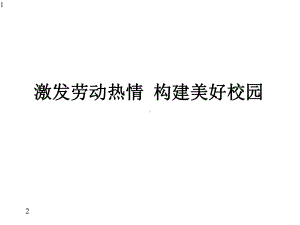 1

激发劳动热情 构建美好校园

2